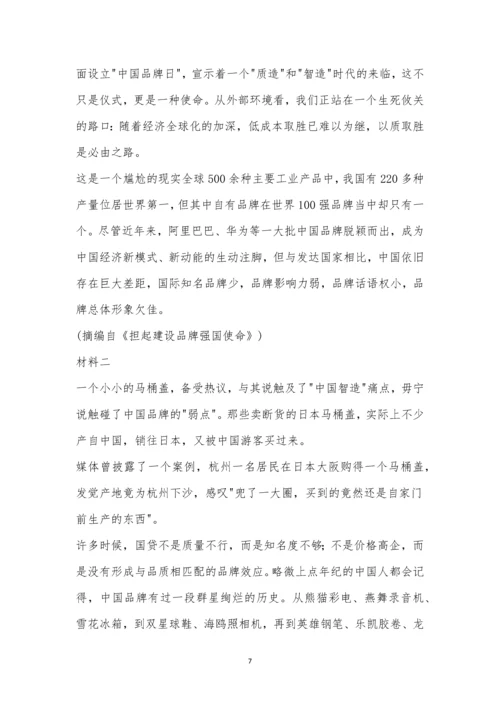 面设立"中国品牌日"，宣示着一个"质造"和"智造"时代的来临，这不只是仪式，更是一种使命。从外部环境看，我们正站在一个生死攸关的路口：随着经济全球化的加深，低成本取胜已难以为继，以质取胜是必由之路。

这是一个尴尬的现实全球500余种主要工业产品中，我国有220多种产量位居世界第一，但其中自有品牌在世界100强品牌当中却只有一个。尽管近年来，阿里巴巴、华为等一大批中国品牌脱颖而出，成为中国经济新模式、新动能的生动注脚，但与发达国家相比，中国依旧存在巨大差距，国际知名品牌少，品牌影响力弱，品牌话语权小，品牌总体形象欠佳。

(摘编自《担起建设品牌强国使命》)

材料二

一个小小的马桶盖，备受热议，与其说触及了"中国智造"痛点，毋宁说触碰了中国品牌的"弱点"。那些卖断货的日本马桶盖，实际上不少产自中国，销往日本，又被中国游客买过来。

媒体曾披露了一个案例，杭州一名居民在日本大阪购得一个马桶盖，发觉产地竟为杭州下沙，感叹"兜了一大圈，买到的竟然还是自家门前生产的东西"。

许多时候，国货不是质量不行，而是知名度不够；不是价格高企，而是没有形成与品质相匹配的品牌效应。略微上点年纪的中国人都会记得，中国品牌有过一段群星绚烂的历史。从熊猫彩电、燕舞录音机、雪花冰箱，到双星球鞋、海鸥照相机，再到英雄钢笔、乐凯胶卷、龙

7